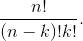 $\frac{n!}{(n-k)!k!}.$